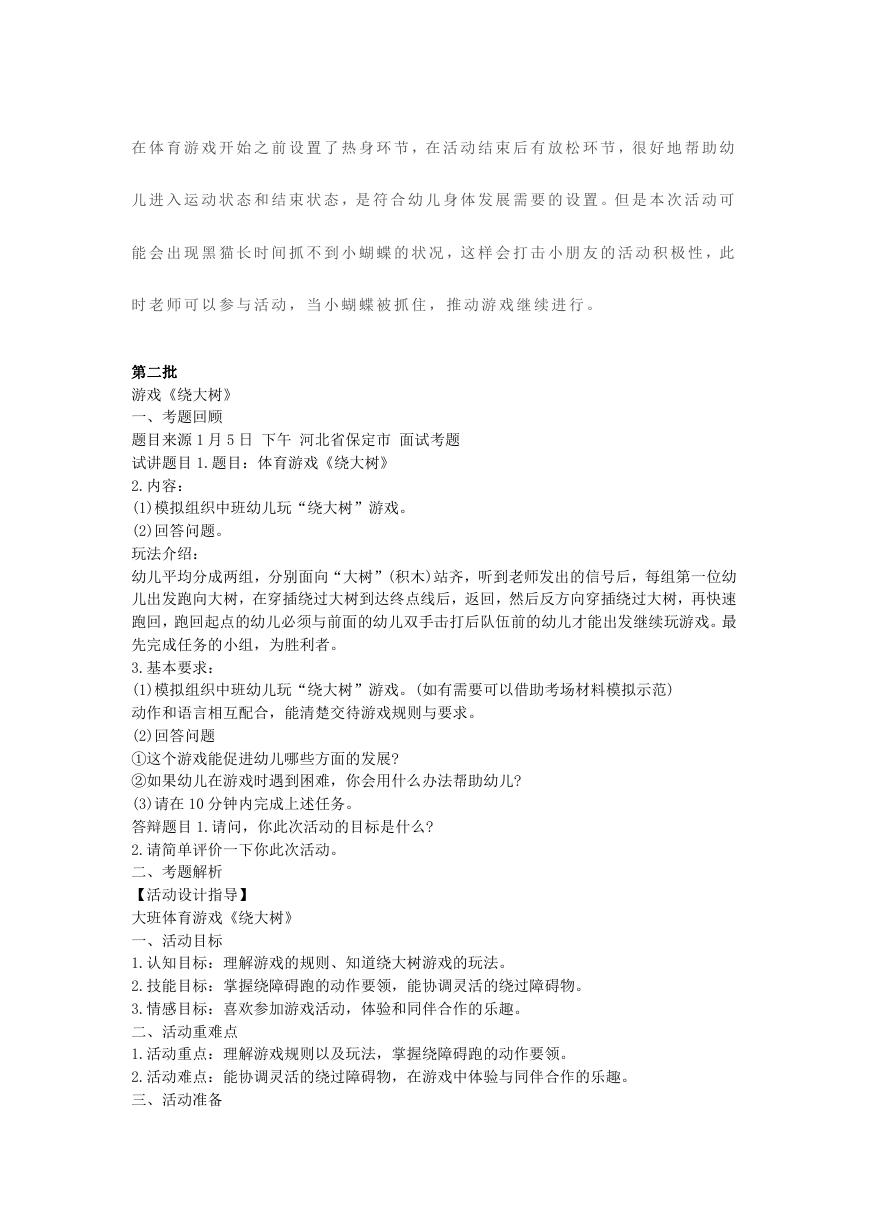 在体育游戏开始之前设置了热身环节，在活动结束后有放松环节，很好地帮助幼儿进入运动状态和结束状态，是符合幼儿身体发展需要的设置。但是本次活动可能会出现黑猫长时间抓不到小蝴蝶的状况，这样会打击小朋友的活动积极性，此时老师可以参与活动，当小蝴蝶被抓住，推动游戏继续进行。

第二批
游戏《绕大树》
一、考题回顾
题目来源 1 月 5 日 下午 河北省保定市 面试考题
试讲题目 1.题目：体育游戏《绕大树》
2.内容：
(1)模拟组织中班幼儿玩“绕大树”游戏。
(2)回答问题。
玩法介绍：
幼儿平均分成两组，分别面向“大树”(积木)站齐，听到老师发出的信号后，每组第一位幼儿出发跑向大树，在穿插绕过大树到达终点线后，返回，然后反方向穿插绕过大树，再快速跑回，跑回起点的幼儿必须与前面的幼儿双手击打后队伍前的幼儿才能出发继续玩游戏。最先完成任务的小组，为胜利者。
3.基本要求：
(1)模拟组织中班幼儿玩“绕大树”游戏。(如有需要可以借助考场材料模拟示范)
动作和语言相互配合，能清楚交待游戏规则与要求。
(2)回答问题
①这个游戏能促进幼儿哪些方面的发展?
②如果幼儿在游戏时遇到困难，你会用什么办法帮助幼儿?
(3)请在 10 分钟内完成上述任务。
答辩题目 1.请问，你此次活动的目标是什么?
2.请简单评价一下你此次活动。
二、考题解析
【活动设计指导】
大班体育游戏《绕大树》
一、活动目标
1.认知目标：理解游戏的规则、知道绕大树游戏的玩法。
2.技能目标：掌握绕障碍跑的动作要领，能协调灵活的绕过障碍物。
3.情感目标：喜欢参加游戏活动，体验和同伴合作的乐趣。
二、活动重难点
1.活动重点：理解游戏规则以及玩法，掌握绕障碍跑的动作要领。
2.活动难点：能协调灵活的绕过障碍物，在游戏中体验与同伴合作的乐趣。
三、活动准备